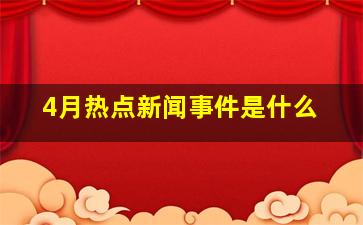 4月热点新闻事件是什么